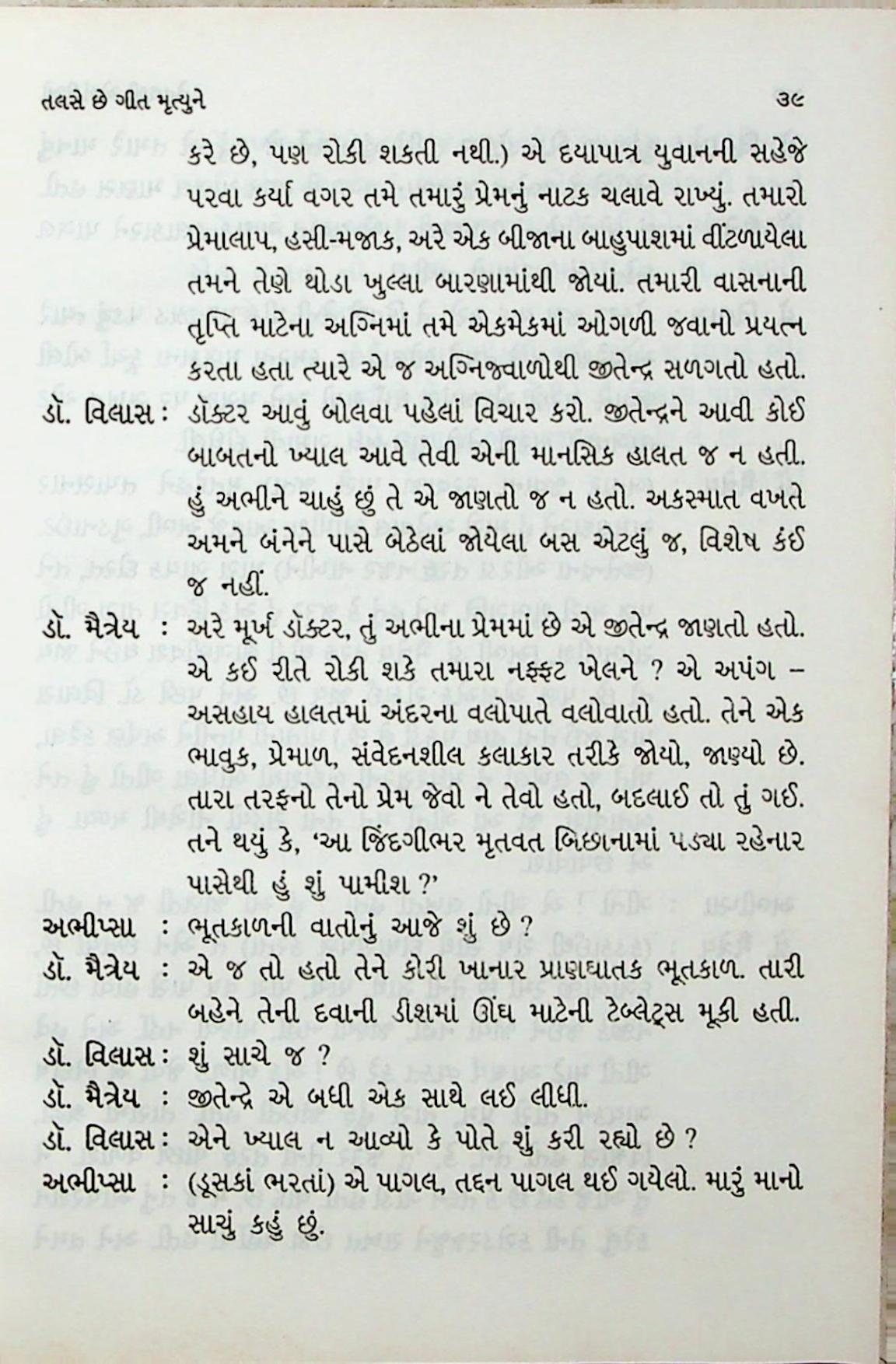 તલસે છે ગીત મૃત્યુને ૩૯

કરે છે, પણ રોકી શકતી નથી.) એ દયાપાત્ર યુવાનની સહેજે પરવા કર્યા વગર તમે તમારું પ્રેમનું નાટક ચલાવે રાખ્યું. તમારો પ્રેમાલાપ, હસી-મજાક, અરે એક બીજાના બાહુપાશમાં વીંટળાયેલા તમને તેણે થોડા ખુલ્લા બારણામાંથી જોયાં. તમારી વાસનાની તૃપ્તિ માટેના અગ્નિમાં તમે એકમેકમાં ઓગળી જવાનો પ્રયત્ન કરતા હતા ત્યારે એ જ અગ્નિજ્વાળોથી જીતેન્દ્ર સળગતો હતો.

ડૉ. વિલાસ : ડૉક્ટર આવું બોલવા પહેલાં વિચાર કરો. જીતેન્દ્રને આવી કોઈ બાબતનો ખ્યાલ આવે તેવી એની માનસિક હાલત જ ન હતી. હું અભીને ચાહું છું તે એ જાણતો જ ન હતો. અકસ્માત વખતે અમને બંનેને પાસે બેઠેલાં જોયેલા બસ એટલું જ, વિશેષ કંઈ જ નહીં.

ડૉ. મૈત્રેય : અરે મૂર્ખ ડૉક્ટર, તું અભીના પ્રેમમાં છે એ જીતેન્દ્ર જાણતો હતો. એ કઈ રીતે રોકી શકે તમારા નફ્ફટ ખેલને ? એ અપંગ – અસહાય હાલતમાં અંદરના વલોપાતે વલોવાતો હતો. તેને એક ભાવુક, પ્રેમાળ, સંવેદનશીલ કલાકાર તરીકે જોયો, જાણ્યો છે. તારા તરફનો તેનો પ્રેમ જેવો ને તેવો હતો, બદલાઈ તો તું ગઈ. તને થયું કે, 'આ જિંદગીભર મૃતવત બિછાનામાં પડ્યા રહેનાર પાસેથી હું શું પામીશ ?'

અભીપ્સા : ભૂતકાળની વાતોનું આજે શું છે ?

ડૉ. મૈત્રેય : એ જ તો હતો તેને કોરી ખાનાર પ્રાણઘાતક ભૂતકાળ. તારી બહેને તેની દવાની ડીશમાં ઊંઘ માટેની ટેબ્લેટ્સ મૂકી હતી.

ડૉ. વિલાસ : શું સાચે જ ?

ડૉ. મૈત્રેય : જીતેન્દ્રે એ બધી એક સાથે લઈ લીધી.

ડૉ. વિલાસ : એને ખ્યાલ ન આવ્યો કે પોતે શું કરી રહ્યો છે ?

અભીપ્સા : (ડૂસકાં ભરતાં) એ પાગલ, તદ્દન પાગલ થઈ ગયેલો. મારું માનો સાચું કહું છું.